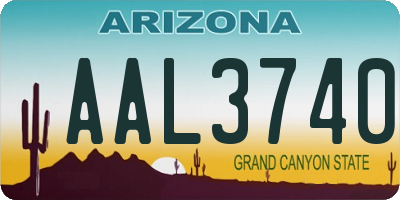 ARIZONA

AAL3740

GRAND CANYON STATE